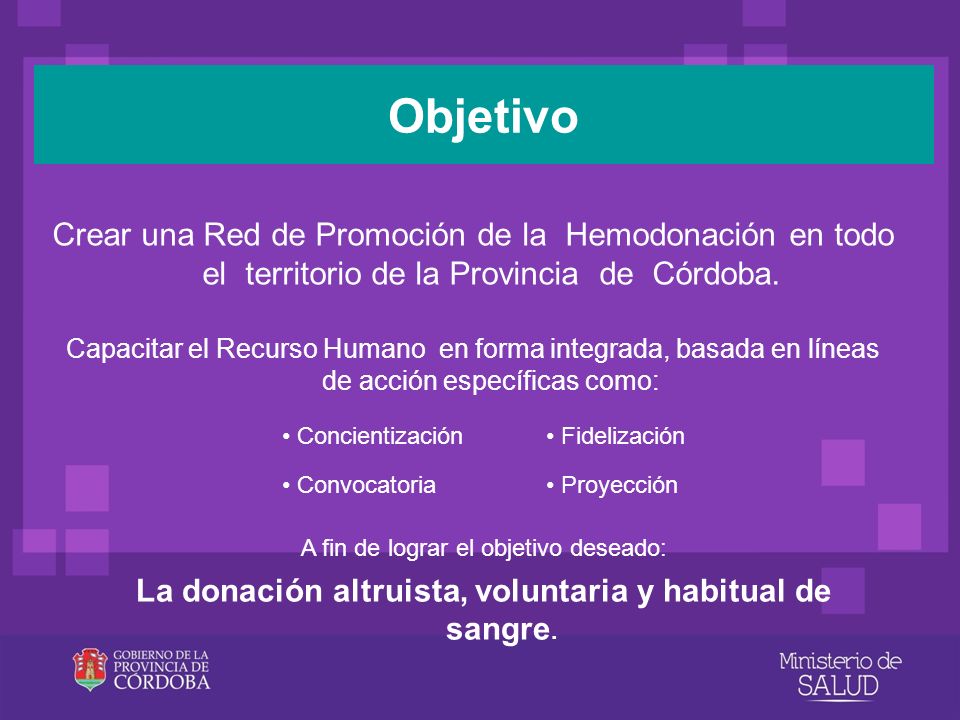 Objetivo

Crear una Red de Promoción de la Hemodonación en todo el territorio de la Provincia de Córdoba.

Capacitar el Recurso Humano en forma integrada, basada en líneas de acción específicas como:

• Concientización
• Convocatoria

• Fidelización
• Proyección

A fin de lograr el objetivo deseado:

La donación altruista, voluntaria y habitual de sangre.

GOBIERNO DE LA PROVINCIA DE CÓRDOBA

Ministerio de SALUD